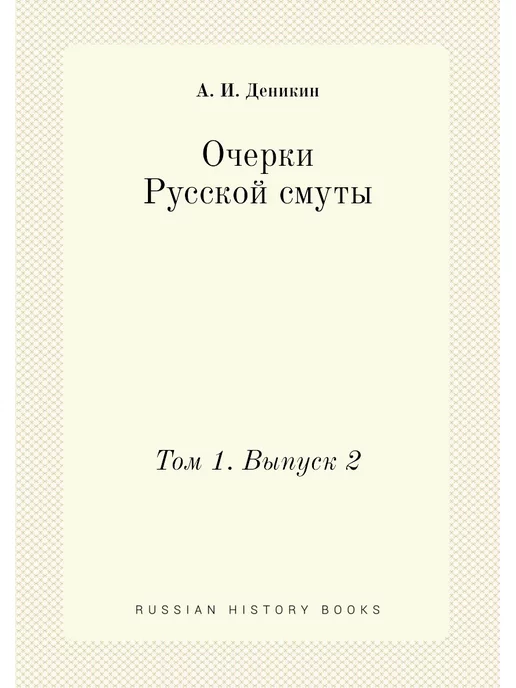 А. И. Деникин

Очерки
Русской смуты

Том 1. Выпуск 2

RUSSIAN HISTORY BOOKS